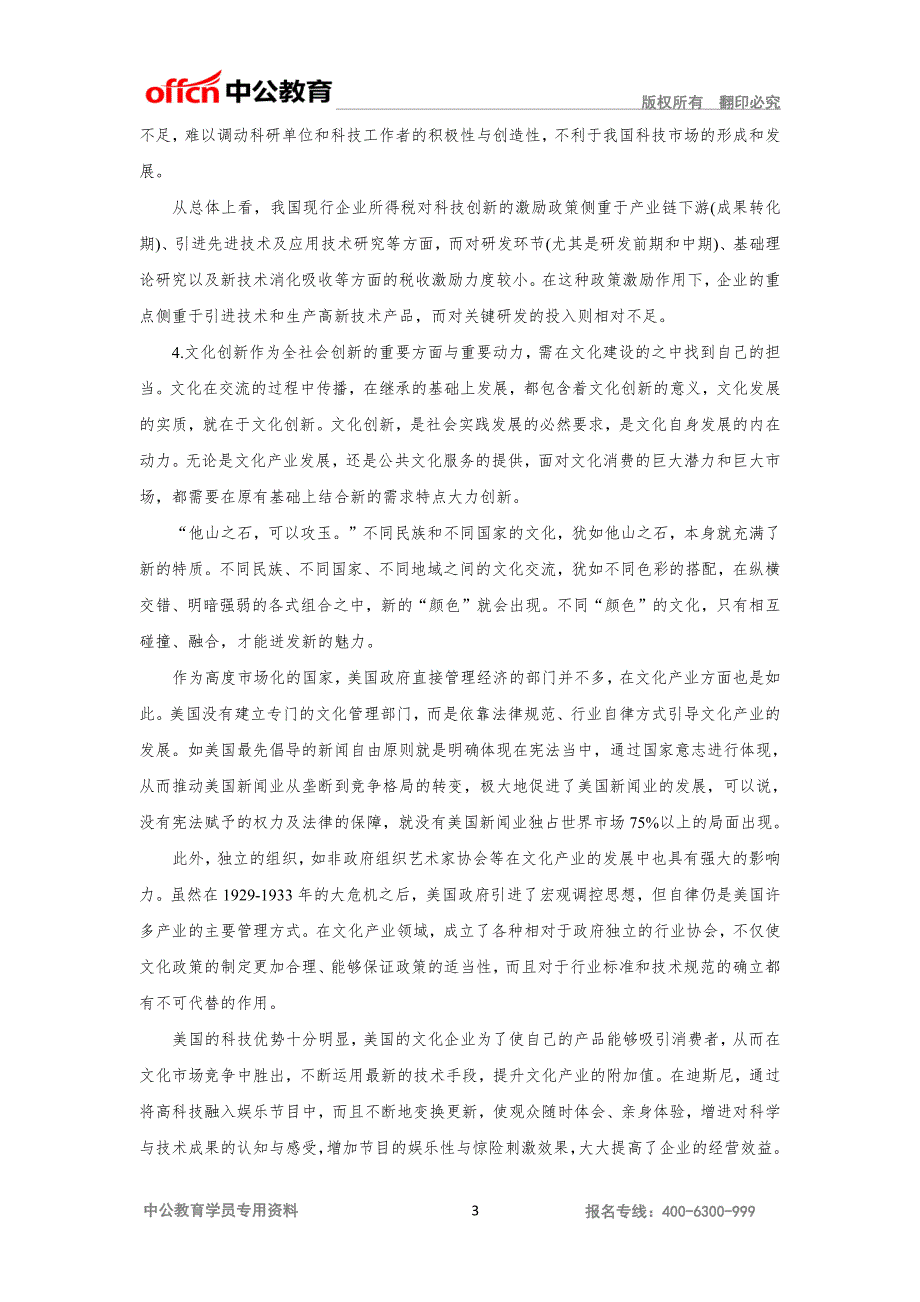 offcn 中公教育

版权所有 翻印必究

不足，难以调动科研单位和科技工作者的积极性与创造性，不利于我国科技市场的形成和发展。

从总体上看，我国现行企业所得税对科技创新的激励政策侧重于产业链下游(成果转化期)、引进先进技术及应用技术研究等方面，而对研发环节(尤其是研发前期和中期)、基础理论研究以及新技术消化吸收等方面的税收激励力度较小。在这种政策激励作用下，企业的重点侧重于引进技术和生产高新技术产品，而对关键研发的投入则相对不足。

4.文化创新作为全社会创新的重要方面与重要动力，需在文化建设的之中找到自己的担当。文化在交流的过程中传播，在继承的基础上发展，都包含着文化创新的意义，文化发展的实质，就在于文化创新。文化创新，是社会实践发展的必然要求，是文化自身发展的内在动力。无论是文化产业发展，还是公共文化服务的提供，面对文化消费的巨大潜力和巨大市场，都需要在原有基础上结合新的需求特点大力创新。

“他山之石，可以攻玉。”不同民族和不同国家的文化，犹如他山之石，本身就充满了新的特质。不同民族、不同国家、不同地域之间的文化交流，犹如不同色彩的搭配，在纵横交错、明暗强弱的各式组合之中，新的“颜色”就会出现。不同“颜色”的文化，只有相互碰撞、融合，才能迸发新的魅力。

作为高度市场化的国家，美国政府直接管理经济的部门并不多，在文化产业方面也是如此。美国没有建立专门的文化管理部门，而是依靠法律规范、行业自律方式引导文化产业的发展。如美国最先倡导的新闻自由原则就是明确体现在宪法当中，通过国家意志进行体现，从而推动美国新闻业从垄断到竞争格局的转变，极大地促进了美国新闻业的发展，可以说，没有宪法赋予的权力及法律的保障，就没有美国新闻业独占世界市场 75%以上的局面出现。

此外，独立的组织，如非政府组织艺术家协会等在文化产业的发展中也具有强大的影响力。虽然在 1929-1933 年的大危机之后，美国政府引进了宏观调控思想，但自律仍是美国许多产业的主要管理方式。在文化产业领域，成立了各种相对于政府独立的行业协会，不仅使文化政策的制定更加合理、能够保证政策的适当性，而且对于行业标准和技术规范的确立都有不可代替的作用。

美国的科技优势十分明显，美国的文化企业为了使自己的产品能够吸引消费者，从而在文化市场竞争中胜出，不断运用最新的技术手段，提升文化产业的附加值。在迪斯尼，通过将高科技融入娱乐节目中，而且不断地变换更新，使观众随时体会、亲身体验，增进对科学与技术成果的认知与感受，增加节目的娱乐性与惊险刺激效果，大大提高了企业的经营效益。

中公教育学员专用资料

3

报名专线：400-6300-999